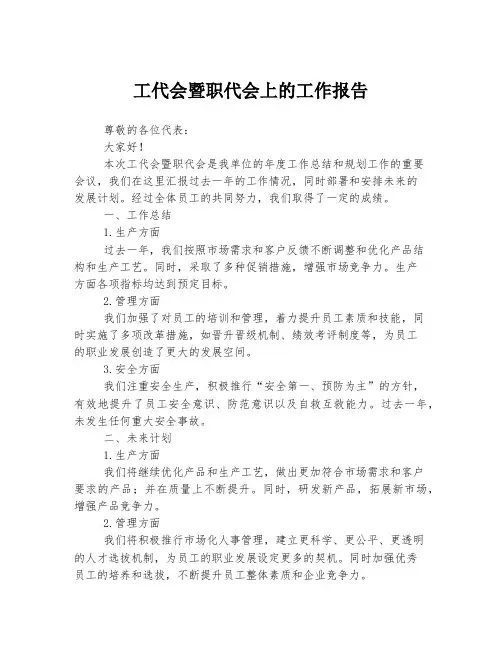 工代会暨职代会上的工作报告

尊敬的各位代表：

大家好！

本次工代会暨职代会是我单位的年度工作总结和规划工作的重要会议，我们在这里汇报过去一年的工作情况，同时部署和安排未来的发展计划。经过全体员工的共同努力，我们取得了一定的成绩。

一、工作总结

1.生产方面

过去一年，我们按照市场需求和客户反馈不断调整和优化产品结构和生产工艺。同时，采取了多种促销措施，增强市场竞争力。生产方面各项指标均达到预定目标。

2.管理方面

我们加强了对员工的培训和管理，着力提升员工素质和技能，同时实施了多项改革措施，如晋升晋级机制、绩效考评制度等，为员工的职业发展创造了更大的发展空间。

3.安全方面

我们注重安全生产，积极推行“安全第一、预防为主”的方针，有效地提升了员工安全意识、防范意识以及自救互救能力。过去一年，未发生任何重大安全事故。

二、未来计划

1.生产方面

我们将继续优化产品和生产工艺，做出更加符合市场需求和客户要求的产品；并在质量上不断提升。同时，研发新产品，拓展新市场，增强产品竞争力。

2.管理方面

我们将积极推行市场化人事管理，建立更科学、更公平、更透明的人才选拔机制，为员工的职业发展设定更多的契机。同时加强优秀员工的培养和选拔，不断提升员工整体素质和企业竞争力。